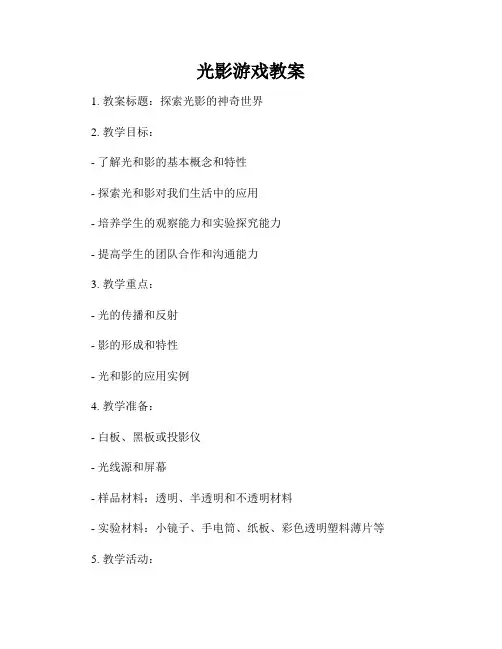 光影游戏教案

1. 教案标题：探索光影的神奇世界

2. 教学目标：

- 了解光和影的基本概念和特性

- 探索光和影对我们生活中的应用

- 培养学生的观察能力和实验探究能力

- 提高学生的团队合作和沟通能力

3. 教学重点：

- 光的传播和反射

- 影的形成和特性

- 光和影的应用实例

4. 教学准备：

- 白板、黑板或投影仪

- 光线源和屏幕

- 样品材料：透明、半透明和不透明材料

- 实验材料：小镜子、手电筒、纸板、彩色透明塑料薄片等

5. 教学活动：